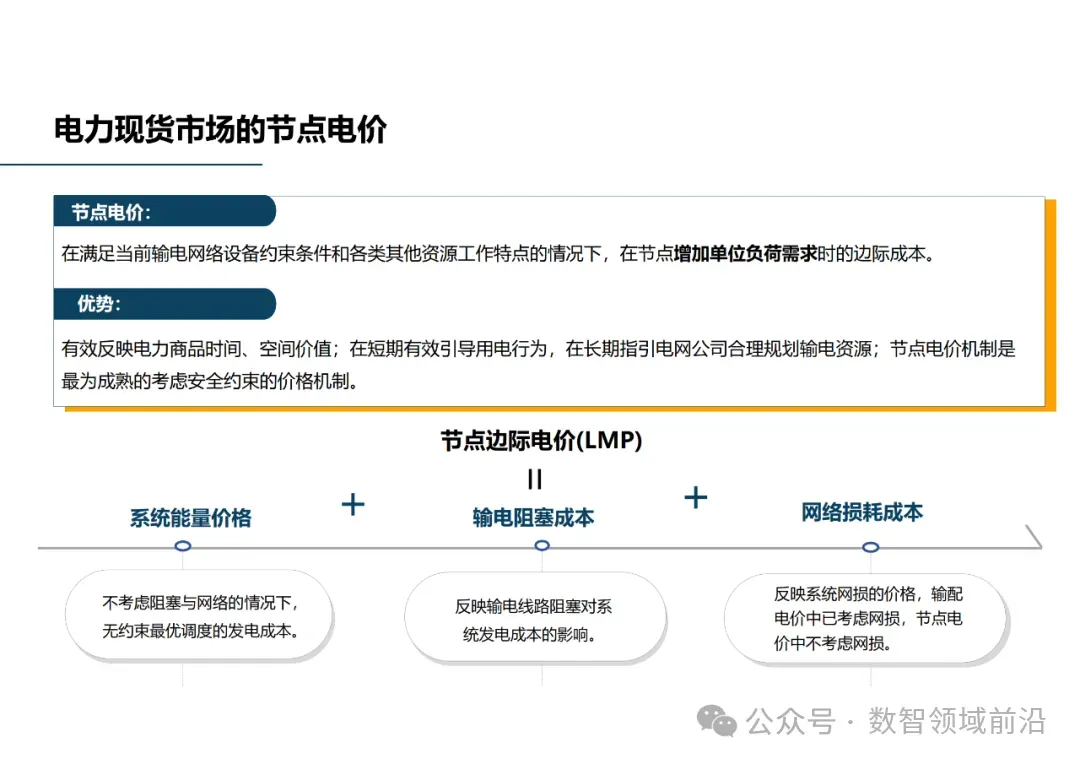 电力现货市场的节点电价

节点电价：

在满足当前输电网络设备约束条件和各类其他资源工作特点的情况下，在节点增加单位负荷需求时的边际成本。

优势：

有效反映电力商品时间、空间价值；在短期有效引导用电行为，在长期指引电网公司合理规划输电资源；节点电价机制是最为成熟的考虑安全约束的价格机制。

节点边际电价(LMP)

=

系统能量价格

+

输电阻塞成本

+

网络损耗成本

不考虑阻塞与网络的情况下，无约束最优调度的发电成本。

反映输电线路阻塞对系统发电成本的影响。

反映系统网损的价格，输配电价中已考虑网损，节点电价中不考虑网损。

公众号 · 数智领域前沿